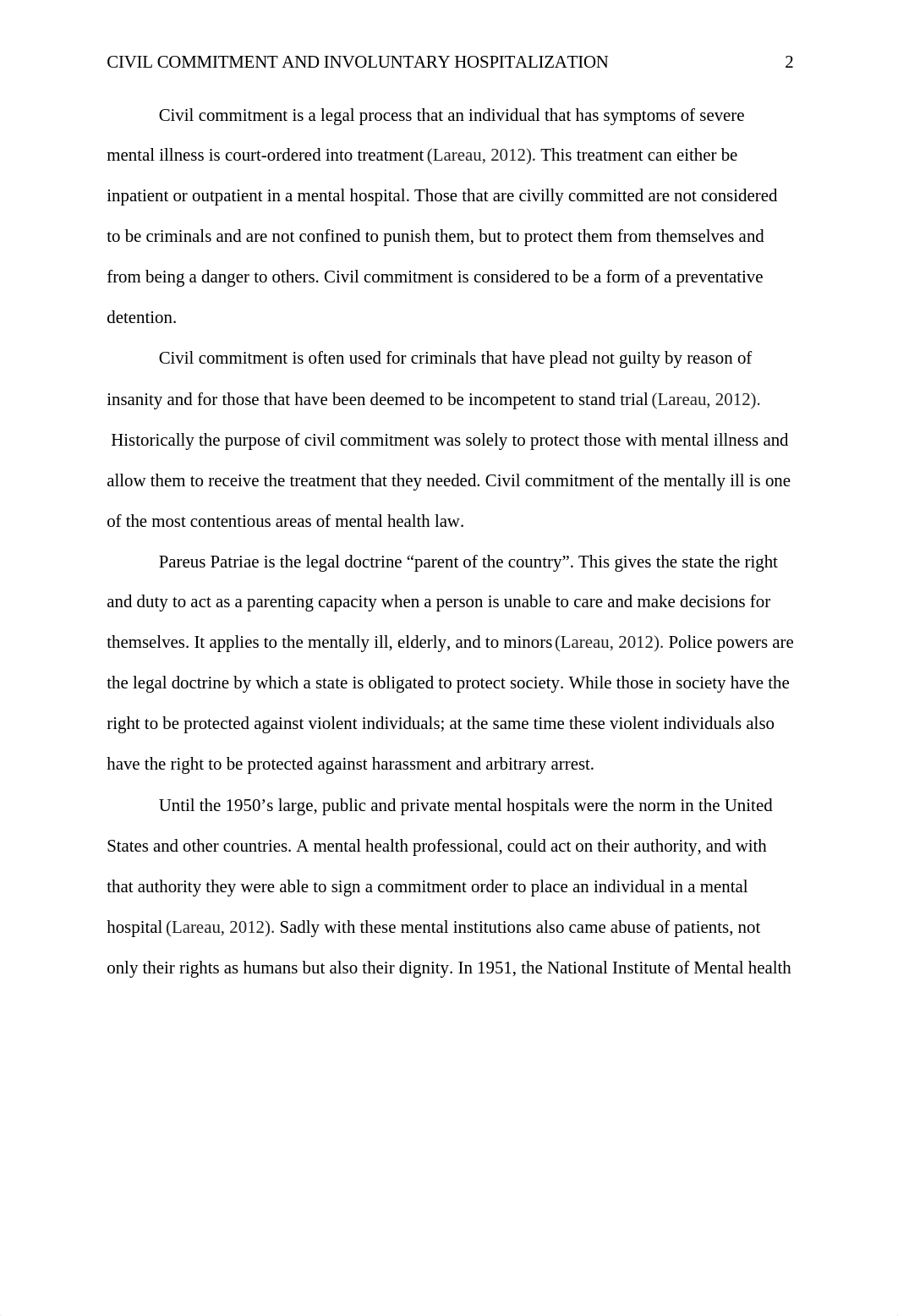 CIVIL COMMITMENT AND INVOLUNTARY HOSPITALIZATION 2

Civil commitment is a legal process that an individual that has symptoms of severe mental illness is court-ordered into treatment (Lareau, 2012). This treatment can either be inpatient or outpatient in a mental hospital. Those that are civilly committed are not considered to be criminals and are not confined to punish them, but to protect them from themselves and from being a danger to others. Civil commitment is considered to be a form of a preventative detention.

Civil commitment is often used for criminals that have plead not guilty by reason of insanity and for those that have been deemed to be incompetent to stand trial (Lareau, 2012). Historically the purpose of civil commitment was solely to protect those with mental illness and allow them to receive the treatment that they needed. Civil commitment of the mentally ill is one of the most contentious areas of mental health law.

Pareus Patriae is the legal doctrine “parent of the country”. This gives the state the right and duty to act as a parenting capacity when a person is unable to care and make decisions for themselves. It applies to the mentally ill, elderly, and to minors (Lareau, 2012). Police powers are the legal doctrine by which a state is obligated to protect society. While those in society have the right to be protected against violent individuals; at the same time these violent individuals also have the right to be protected against harassment and arbitrary arrest.

Until the 1950’s large, public and private mental hospitals were the norm in the United States and other countries. A mental health professional, could act on their authority, and with that authority they were able to sign a commitment order to place an individual in a mental hospital (Lareau, 2012). Sadly with these mental institutions also came abuse of patients, not only their rights as humans but also their dignity. In 1951, the National Institute of Mental health